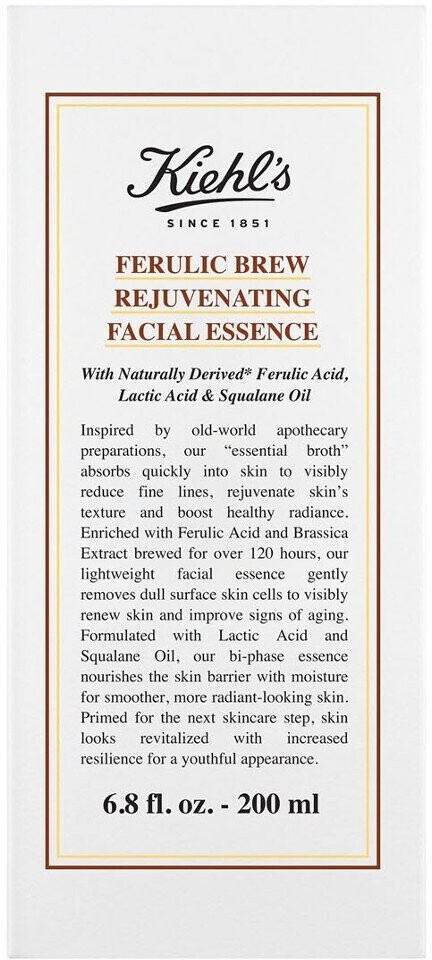 Kiehl's

SINCE 1851

FERULIC BREW
REJUVENATING
FACIAL ESSENCE

With Naturally Derived* Ferulic Acid, Lactic Acid & Squalane Oil

Inspired by old-world apothecary preparations, our "essential broth" absorbs quickly into skin to visibly reduce fine lines, rejuvenate skin's texture and boost healthy radiance. Enriched with Ferulic Acid and Brassica Extract brewed for over 120 hours, our lightweight facial essence gently removes dull surface skin cells to visibly renew skin and improve signs of aging. Formulated with Lactic Acid and Squalane Oil, our bi-phase essence nourishes the skin barrier with moisture for smoother, more radiant-looking skin. Primed for the next skincare step, skin looks revitalized with increased resilience for a youthful appearance.

6.8 fl. oz. - 200 ml